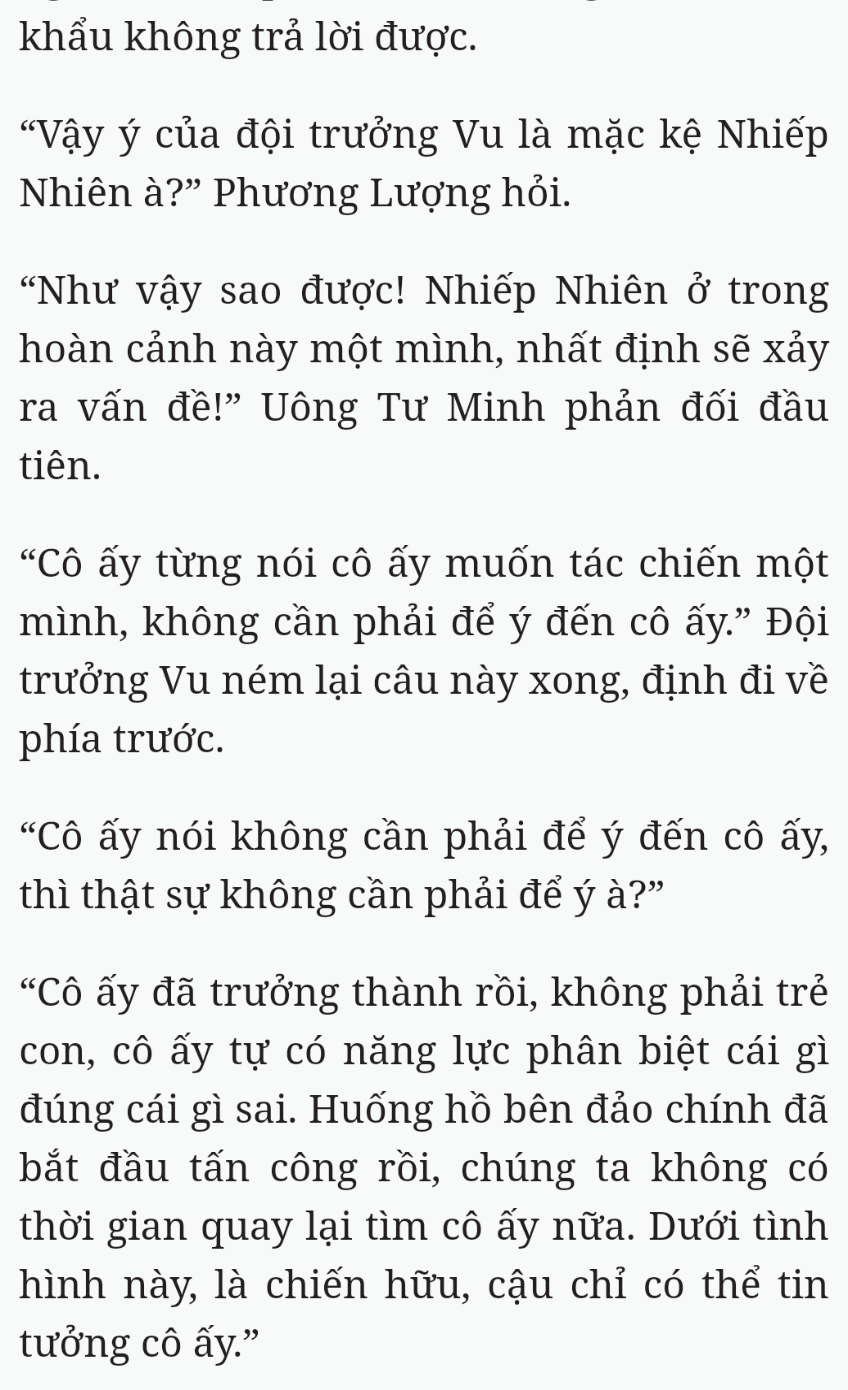 khẩu không trả lời được.

“Vậy ý của đội trưởng Vu là mặc kệ Nhiếp Nhiên à?” Phương Lượng hỏi.

“Như vậy sao được! Nhiếp Nhiên ở trong hoàn cảnh này một mình, nhất định sẽ xảy ra vấn đề!” Uông Tư Minh phản đối đầu tiên.

“Cô ấy từng nói cô ấy muốn tác chiến một mình, không cần phải để ý đến cô ấy.” Đội trưởng Vu ném lại câu này xong, định đi về phía trước.

“Cô ấy nói không cần phải để ý đến cô ấy, thì thật sự không cần phải để ý à?”

“Cô ấy đã trưởng thành rồi, không phải trẻ con, cô ấy tự có năng lực phân biệt cái gì đúng cái gì sai. Huống hồ bên đảo chính đã bắt đầu tấn công rồi, chúng ta không có thời gian quay lại tìm cô ấy nữa. Dưới tình hình này, là chiến hữu, cậu chỉ có thể tin tưởng cô ấy.”